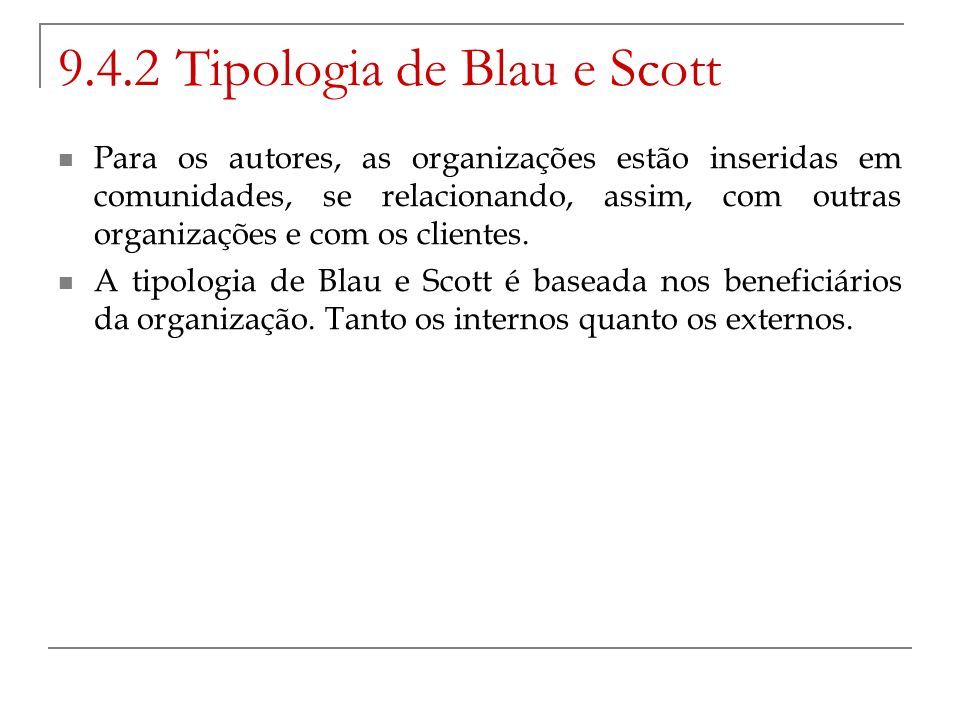 9.4.2 Tipologia de Blau e Scott

Para os autores, as organizações estão inseridas em comunidades, se relacionando, assim, com outras organizações e com os clientes.

A tipologia de Blau e Scott é baseada nos beneficiários da organização. Tanto os internos quanto os externos.